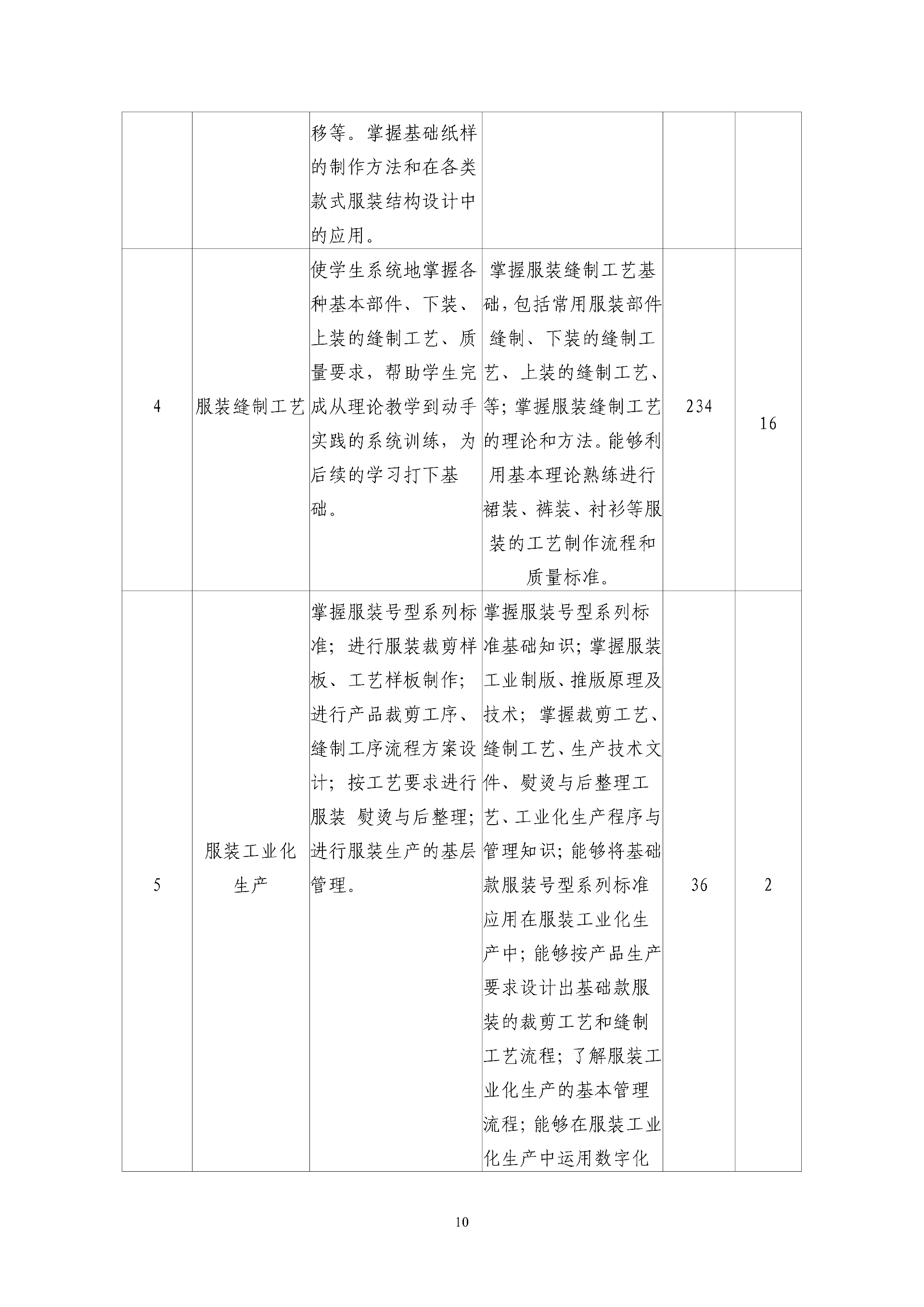 |  |  |  |  |  |  |
|---|---|---|---|---|---|
|  |  | 移等。掌握基础纸样的制作方法和在各类款式服装结构设计中的应用。 |  |  |  |
| 4 | 服装缝制工艺 | 使学生系统地掌握各种基本部件、下装、上装的缝制工艺、质量要求，帮助学生完成从理论教学到动手实践的系统训练，为后续的学习打下基础。 | 掌握服装缝制工艺基础，包括常用服装部件缝制、下装的缝制工艺、上装的缝制工艺、等；掌握服装缝制工艺的理论和方法。能够利用基本理论熟练进行裙装、裤装、衬衫等服装的工艺制作流程和质量标准。 | 234 | 16 |
| 5 | 服装工业化生产 | 掌握服装号型系列标准；进行服装裁剪样板、工艺样板制作；进行产品裁剪工序、缝制工序流程方案设计；按工艺要求进行服装 熨烫与后整理；进行服装生产的基层管理。 | 掌握服装号型系列标准基础知识；掌握服装工业制版、推版原理及技术；掌握裁剪工艺、缝制工艺、生产技术文件、熨烫与后整理工艺、工业化生产程序与管理知识；能够将基础款服装号型系列标准应用在服装工业化生产中；能够按产品生产要求设计出基础款服装的裁剪工艺和缝制工艺流程；了解服装工业化生产的基本管理流程；能够在服装工业化生产中运用数字化 | 36 | 2 |

10